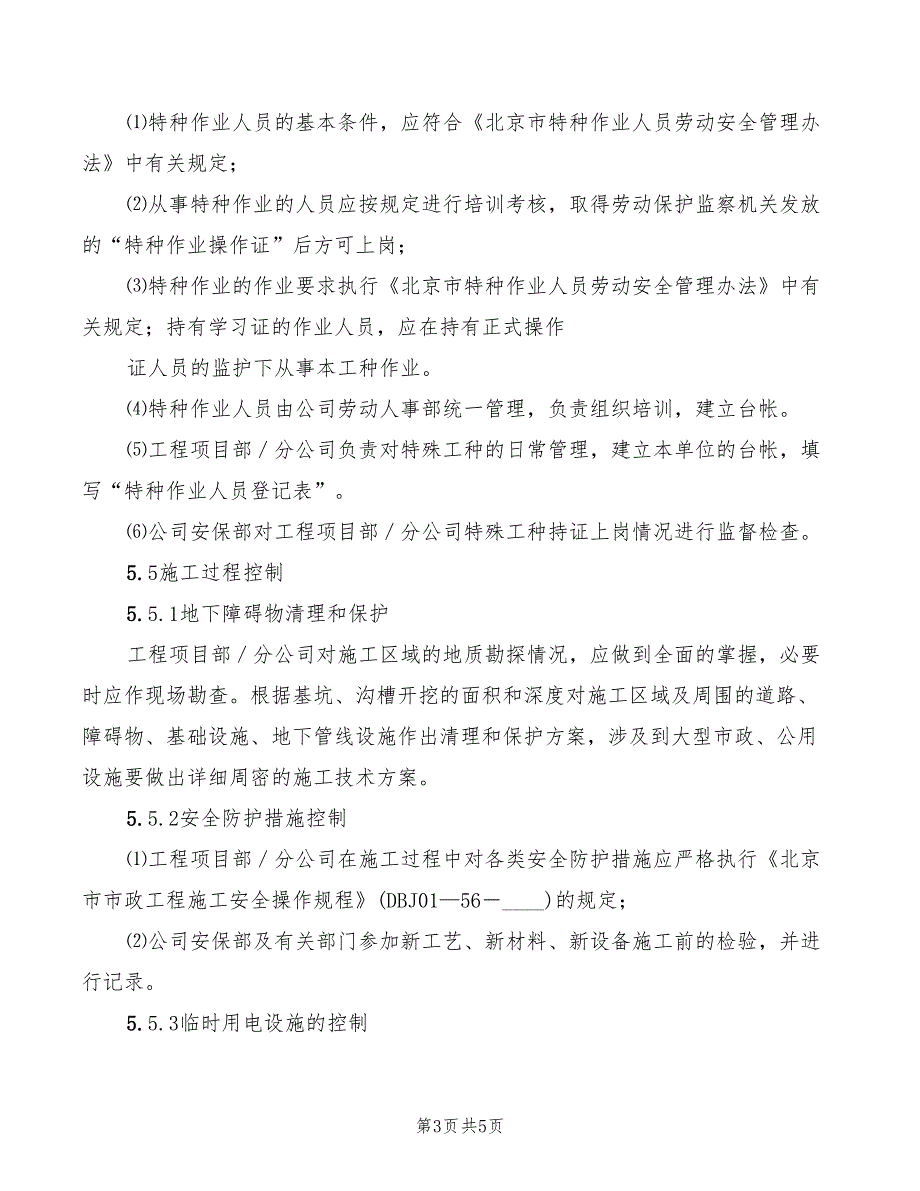 ⑴特种作业人员的基本条件，应符合《北京市特种作业人员劳动安全管理办法》中有关规定；

⑵从事特种作业的人员应按规定进行培训考核，取得劳动保护监察机关发放的“特种作业操作证”后方可上岗；

⑶特种作业的作业要求执行《北京市特种作业人员劳动安全管理办法》中有关规定；持有学习证的作业人员，应在持有正式操作

证人员的监护下从事本工种作业。

⑷特种作业人员由公司劳动人事部统一管理，负责组织培训，建立台帐。

⑸工程项目部／分公司负责对特殊工种的日常管理，建立本单位的台帐，填写“特种作业人员登记表”。

⑹公司安保部对工程项目部／分公司特殊工种持证上岗情况进行监督检查。

5.5施工过程控制

5.5.1地下障碍物清理和保护

工程项目部／分公司对施工区域的地质勘探情况，应做到全面的掌握，必要时应作现场勘查。根据基坑、沟槽开挖的面积和深度对施工区域及周围的道路、障碍物、基础设施、地下管线设施作出清理和保护方案，涉及到大型市政、公用设施要做出详细周密的施工技术方案。

5.5.2安全防护措施控制

⑴工程项目部／分公司在施工过程中对各类安全防护措施应严格执行《北京市市政工程施工安全操作规程》(DBJ01—56－____)的规定；

⑵公司安保部及有关部门参加新工艺、新材料、新设备施工前的检验，并进行记录。

5.5.3临时用电设施的控制

第3页 共5页